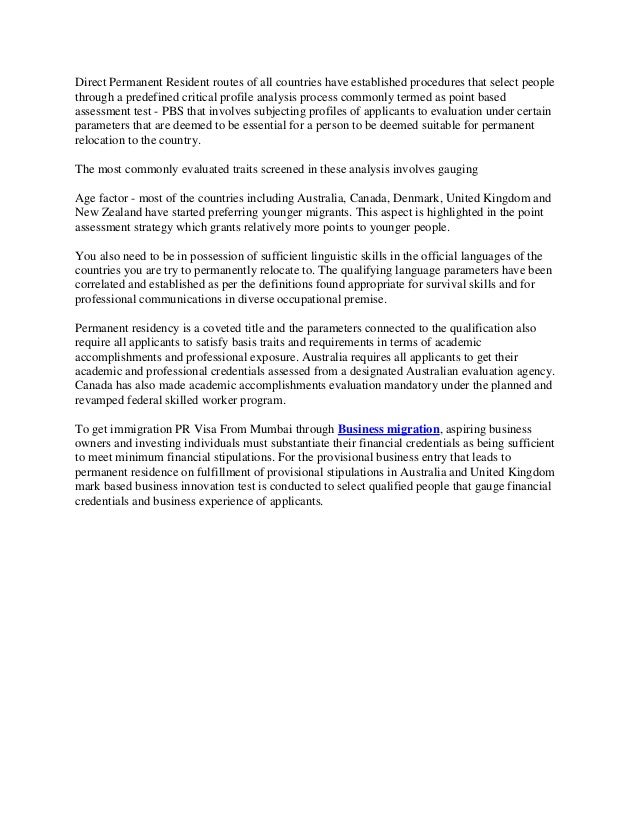 Direct Permanent Resident routes of all countries have established procedures that select people through a predefined critical profile analysis process commonly termed as point based assessment test - PBS that involves subjecting profiles of applicants to evaluation under certain parameters that are deemed to be essential for a person to be deemed suitable for permanent relocation to the country.

The most commonly evaluated traits screened in these analysis involves gauging

Age factor - most of the countries including Australia, Canada, Denmark, United Kingdom and New Zealand have started preferring younger migrants. This aspect is highlighted in the point assessment strategy which grants relatively more points to younger people.

You also need to be in possession of sufficient linguistic skills in the official languages of the countries you are try to permanently relocate to. The qualifying language parameters have been correlated and established as per the definitions found appropriate for survival skills and for professional communications in diverse occupational premise.

Permanent residency is a coveted title and the parameters connected to the qualification also require all applicants to satisfy basis traits and requirements in terms of academic accomplishments and professional exposure. Australia requires all applicants to get their academic and professional credentials assessed from a designated Australian evaluation agency. Canada has also made academic accomplishments evaluation mandatory under the planned and revamped federal skilled worker program.

To get immigration PR Visa From Mumbai through Business migration, aspiring business owners and investing individuals must substantiate their financial credentials as being sufficient to meet minimum financial stipulations. For the provisional business entry that leads to permanent residence on fulfillment of provisional stipulations in Australia and United Kingdom mark based business innovation test is conducted to select qualified people that gauge financial credentials and business experience of applicants.